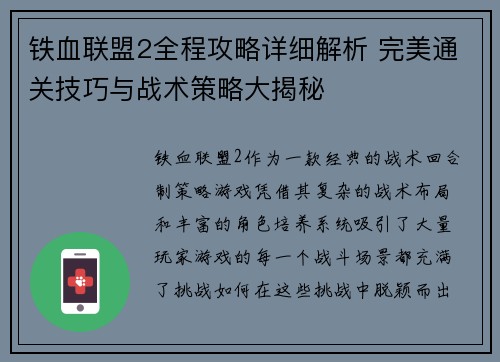 铁血联盟2全程攻略详细解析 完美通关技巧与战术策略大揭秘

铁血联盟2作为一款经典的战术回合制策略游戏凭借其复杂的战术布局和丰富的角色培养系统吸引了大量玩家游戏的每一个战斗场景都充满了挑战如何在这些挑战中脱颖而出